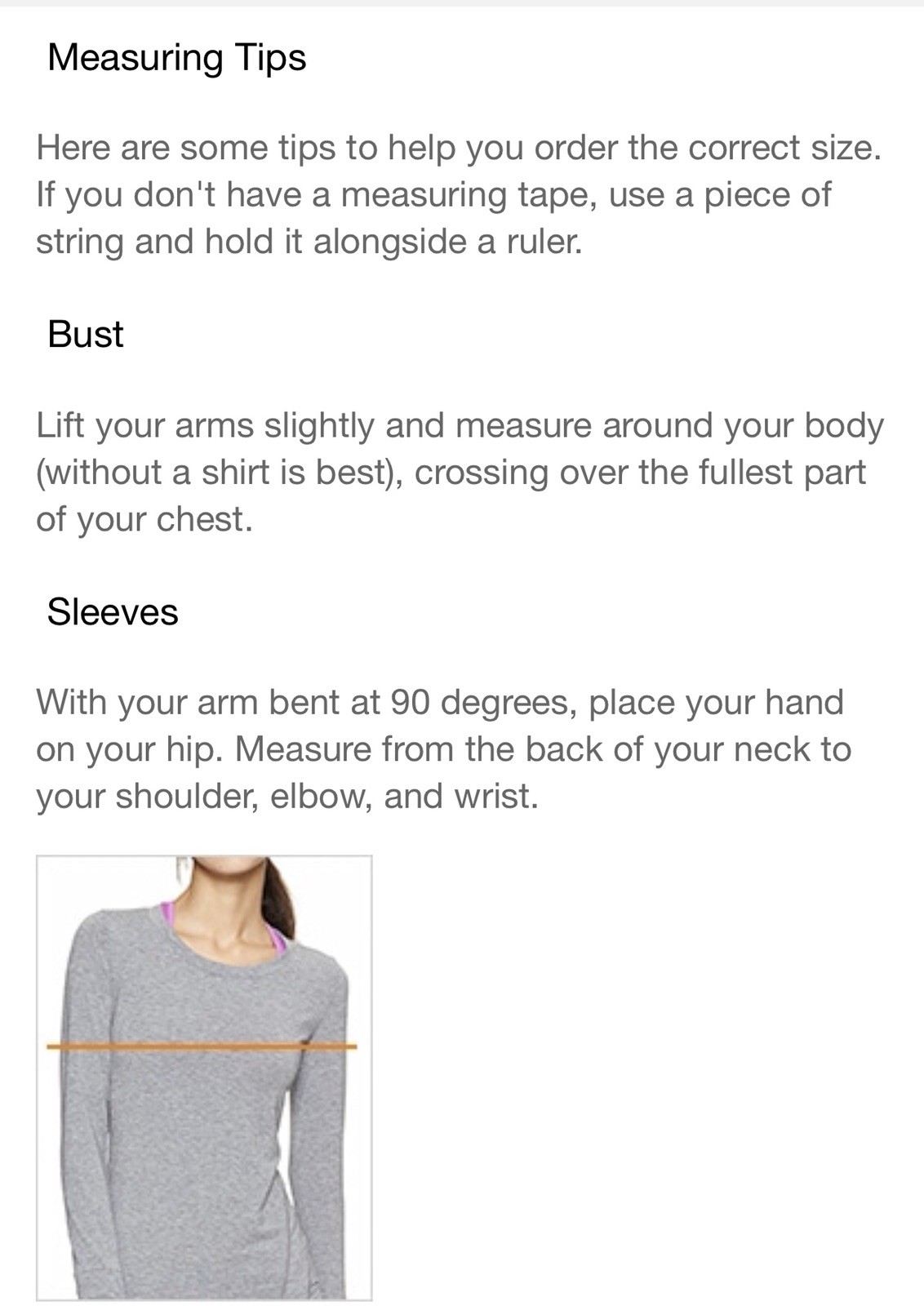 Measuring Tips

Here are some tips to help you order the correct size. If you don't have a measuring tape, use a piece of string and hold it alongside a ruler.

Bust

Lift your arms slightly and measure around your body (without a shirt is best), crossing over the fullest part of your chest.

Sleeves

With your arm bent at 90 degrees, place your hand on your hip. Measure from the back of your neck to your shoulder, elbow, and wrist.